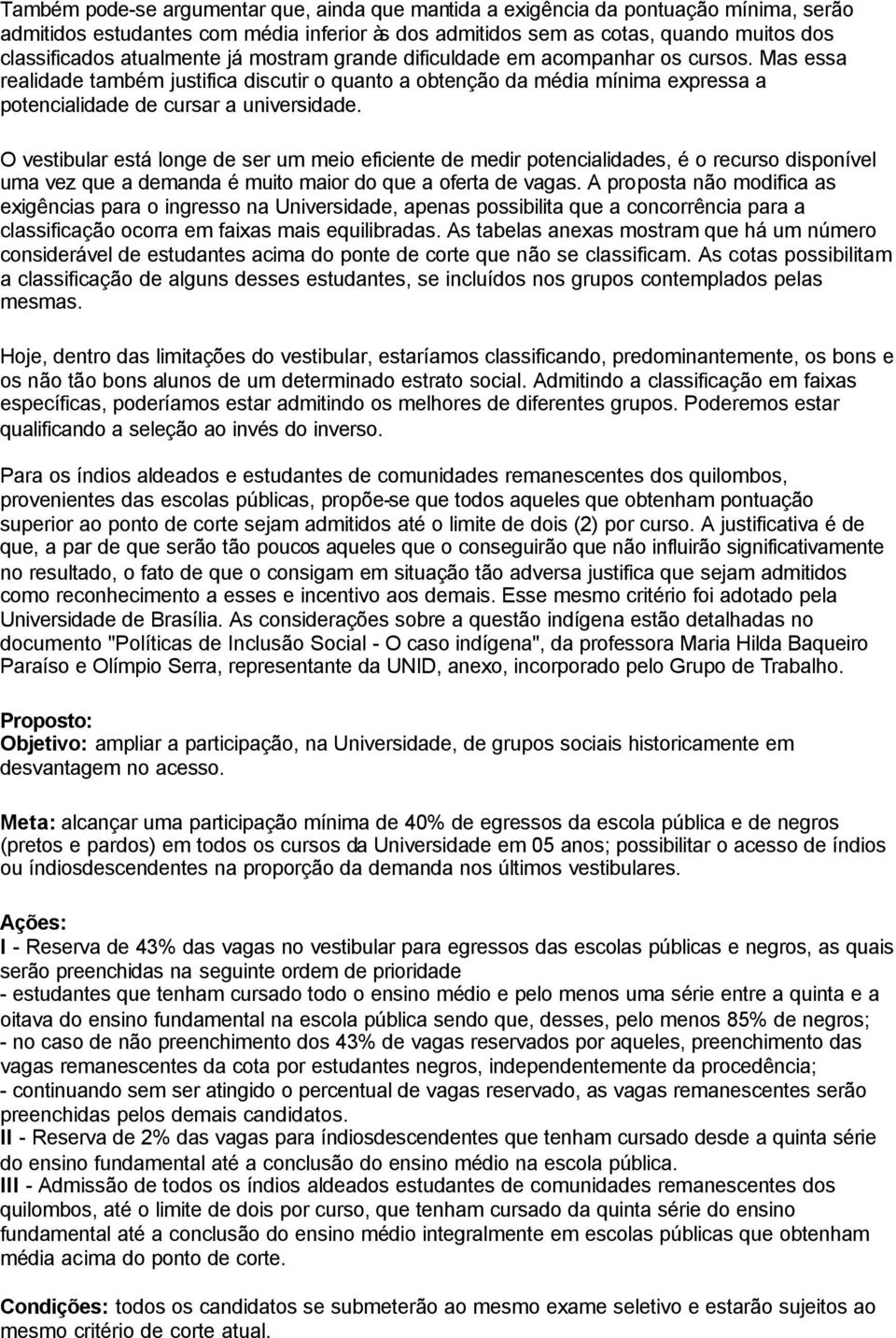 Também pode-se argumentar que, ainda que mantida a exigência da pontuação mínima, serão admitidos estudantes com média inferior às dos admitidos sem as cotas, quando muitos dos classificados atualmente já mostram grande dificuldade em acompanhar os cursos. Mas essa realidade também justifica discutir o quanto a obtenção da média mínima expressa a potencialidade de cursar a universidade.

O vestibular está longe de ser um meio eficiente de medir potencialidades, é o recurso disponível uma vez que a demanda é muito maior do que a oferta de vagas. A proposta não modifica as exigências para o ingresso na Universidade, apenas possibilita que a concorrência para a classificação ocorra em faixas mais equilibradas. As tabelas anexas mostram que há um número considerável de estudantes acima do ponte de corte que não se classificam. As cotas possibilitam a classificação de alguns desses estudantes, se incluídos nos grupos contemplados pelas mesmas.

Hoje, dentro das limitações do vestibular, estaríamos classificando, predominantemente, os bons e os não tão bons alunos de um determinado estrato social. Admitindo a classificação em faixas específicas, poderíamos estar admitindo os melhores de diferentes grupos. Poderemos estar qualificando a seleção ao invés do inverso.

Para os índios aldeados e estudantes de comunidades remanescentes dos quilombos, provenientes das escolas públicas, propõe-se que todos aqueles que obtenham pontuação superior ao ponto de corte sejam admitidos até o limite de dois (2) por curso. A justificativa é de que, a par de que serão tão poucos aqueles que o conseguirão que não influirão significativamente no resultado, o fato de que o consigam em situação tão adversa justifica que sejam admitidos como reconhecimento a esses e incentivo aos demais. Esse mesmo critério foi adotado pela Universidade de Brasília. As considerações sobre a questão indígena estão detalhadas no documento "Políticas de Inclusão Social - O caso indígena", da professora Maria Hilda Baqueiro Paraíso e Olímpio Serra, representante da UNID, anexo, incorporado pelo Grupo de Trabalho.

Proposto:
Objetivo: ampliar a participação, na Universidade, de grupos sociais historicamente em desvantagem no acesso.

Meta: alcançar uma participação mínima de 40% de egressos da escola pública e de negros (pretos e pardos) em todos os cursos da Universidade em 05 anos; possibilitar o acesso de índios ou índiosdescendentes na proporção da demanda nos últimos vestibulares.

Ações:
I - Reserva de 43% das vagas no vestibular para egressos das escolas públicas e negros, as quais serão preenchidas na seguinte ordem de prioridade
- estudantes que tenham cursado todo o ensino médio e pelo menos uma série entre a quinta e a oitava do ensino fundamental na escola pública sendo que, desses, pelo menos 85% de negros;
- no caso de não preenchimento dos 43% de vagas reservados por aqueles, preenchimento das vagas remanescentes da cota por estudantes negros, independentemente da procedência;
- continuando sem ser atingido o percentual de vagas reservado, as vagas remanescentes serão preenchidas pelos demais candidatos.
II - Reserva de 2% das vagas para índiosdescendentes que tenham cursado desde a quinta série do ensino fundamental até a conclusão do ensino médio na escola pública.
III - Admissão de todos os índios aldeados estudantes de comunidades remanescentes dos quilombos, até o limite de dois por curso, que tenham cursado da quinta série do ensino fundamental até a conclusão do ensino médio integralmente em escolas públicas que obtenham média acima do ponto de corte.

Condições: todos os candidatos se submeterão ao mesmo exame seletivo e estarão sujeitos ao mesmo critério de corte atual.